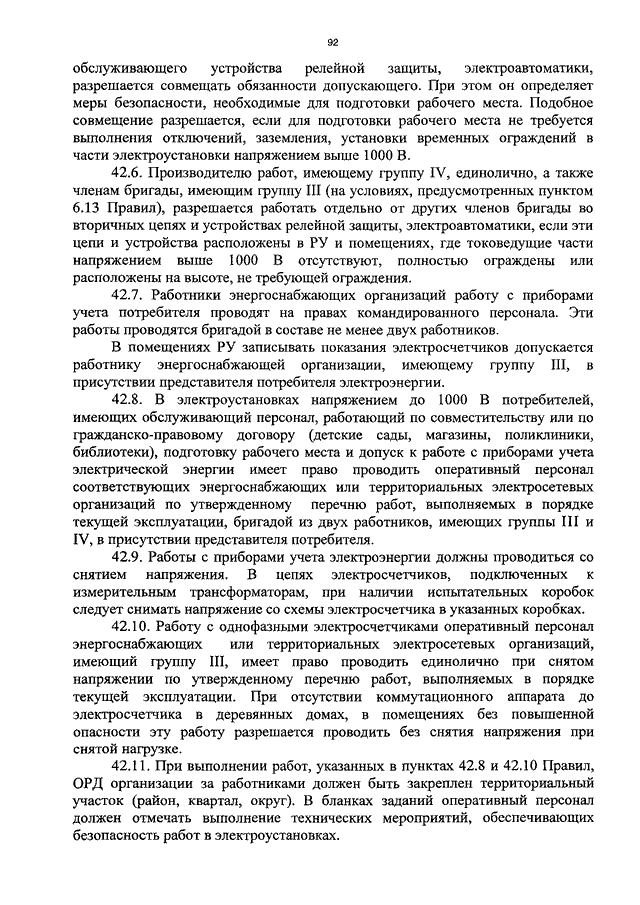 92

обслуживающего устройства релейной защиты, электроавтоматики, разрешается совмещать обязанности допускающего. При этом он определяет меры безопасности, необходимые для подготовки рабочего места. Подобное совмещение разрешается, если для подготовки рабочего места не требуется выполнения отключений, заземления, установки временных ограждений в части электроустановки напряжением выше 1000 В.

42.6. Производителю работ, имеющему группу IV, единолично, а также членам бригады, имеющим группу III (на условиях, предусмотренных пунктом 6.13 Правил), разрешается работать отдельно от других членов бригады во вторичных цепях и устройствах релейной защиты, электроавтоматики, если эти цепи и устройства расположены в РУ и помещениях, где токоведущие части напряжением выше 1000 В отсутствуют, полностью ограждены или расположены на высоте, не требующей ограждения.

42.7. Работники энергоснабжающих организаций работу с приборами учета потребителя проводят на правах командированного персонала. Эти работы проводятся бригадой в составе не менее двух работников.

В помещениях РУ записывать показания электросчетчиков допускается работнику энергоснабжающей организации, имеющему группу III, в присутствии представителя потребителя электроэнергии.

42.8. В электроустановках напряжением до 1000 В потребителей, имеющих обслуживающий персонал, работающий по совместительству или по гражданско-правовому договору (детские сады, магазины, поликлиники, библиотеки), подготовку рабочего места и допуск к работе с приборами учета электрической энергии имеет право проводить оперативный персонал соответствующих энергоснабжающих или территориальных электросетевых организаций по утвержденному перечню работ, выполняемых в порядке текущей эксплуатации, бригадой из двух работников, имеющих группы III и IV, в присутствии представителя потребителя.

42.9. Работы с приборами учета электроэнергии должны проводиться со снятием напряжения. В цепях электросчетчиков, подключенных к измерительным трансформаторам, при наличии испытательных коробок следует снимать напряжение со схемы электросчетчика в указанных коробках.

42.10. Работу с однофазными электросчетчиками оперативный персонал энергоснабжающих или территориальных электросетевых организаций, имеющий группу III, имеет право проводить единолично при снятом напряжении по утвержденному перечню работ, выполняемых в порядке текущей эксплуатации. При отсутствии коммутационного аппарата до электросчетчика в деревянных домах, в помещениях без повышенной опасности эту работу разрешается проводить без снятия напряжения при снятой нагрузке.

42.11. При выполнении работ, указанных в пунктах 42.8 и 42.10 Правил, ОРД организации за работниками должен быть закреплен территориальный участок (район, квартал, округ). В бланках заданий оперативный персонал должен отмечать выполнение технических мероприятий, обеспечивающих безопасность работ в электроустановках.